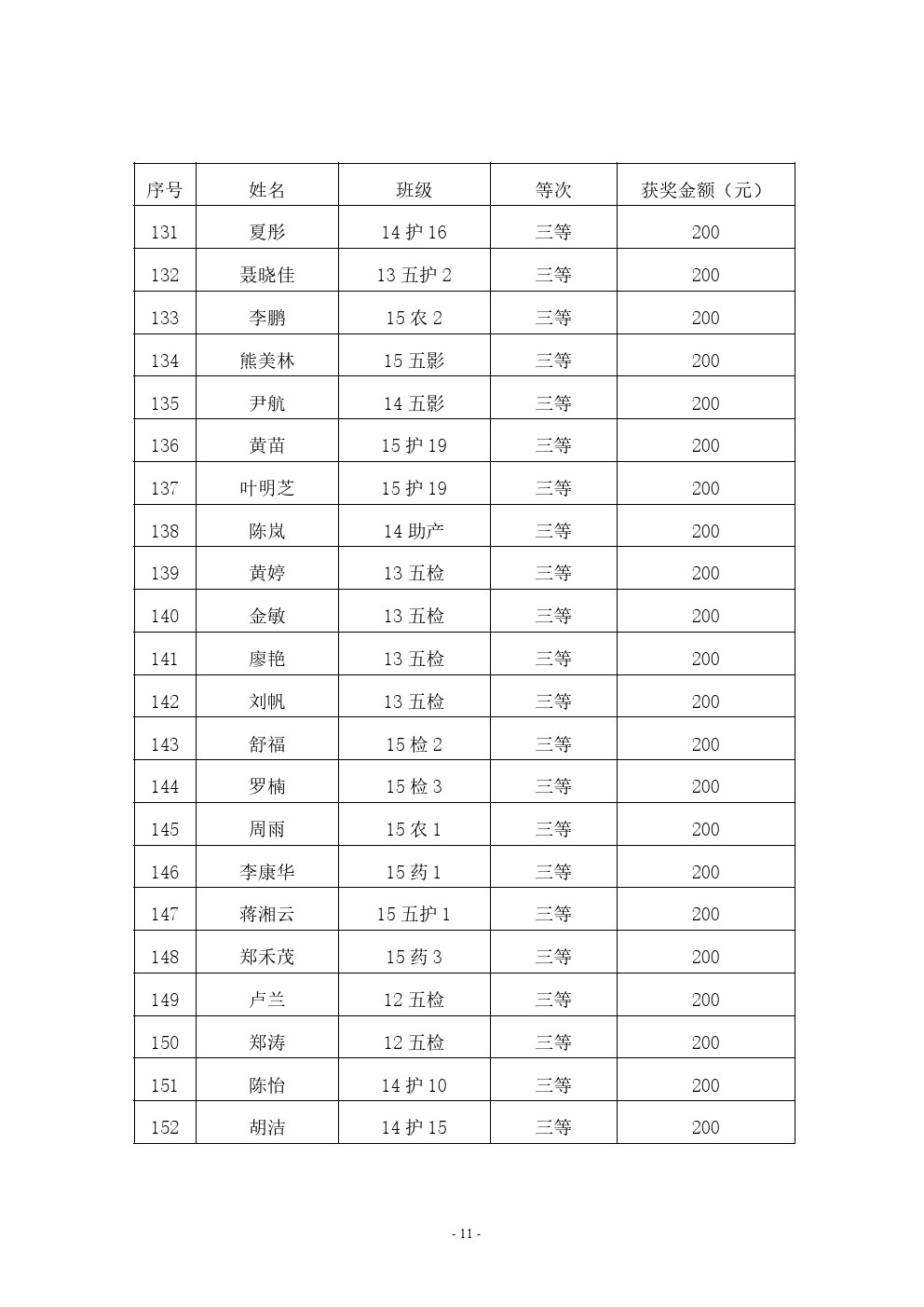 | 序号 | 姓名 | 班级 | 等次 | 获奖金额（元） |
|---|---|---|---|---|
| 131 | 夏彤 | 14 护 16 | 三等 | 200 |
| 132 | 聂晓佳 | 13 五护 2 | 三等 | 200 |
| 133 | 李鹏 | 15 农 2 | 三等 | 200 |
| 134 | 熊美林 | 15 五影 | 三等 | 200 |
| 135 | 尹航 | 14 五影 | 三等 | 200 |
| 136 | 黄苗 | 15 护 19 | 三等 | 200 |
| 137 | 叶明芝 | 15 护 19 | 三等 | 200 |
| 138 | 陈岚 | 14 助产 | 三等 | 200 |
| 139 | 黄婷 | 13 五检 | 三等 | 200 |
| 140 | 金敏 | 13 五检 | 三等 | 200 |
| 141 | 廖艳 | 13 五检 | 三等 | 200 |
| 142 | 刘帆 | 13 五检 | 三等 | 200 |
| 143 | 舒福 | 15 检 2 | 三等 | 200 |
| 144 | 罗楠 | 15 检 3 | 三等 | 200 |
| 145 | 周雨 | 15 农 1 | 三等 | 200 |
| 146 | 李康华 | 15 药 1 | 三等 | 200 |
| 147 | 蒋湘云 | 15 五护 1 | 三等 | 200 |
| 148 | 郑禾茂 | 15 药 3 | 三等 | 200 |
| 149 | 卢兰 | 12 五检 | 三等 | 200 |
| 150 | 郑涛 | 12 五检 | 三等 | 200 |
| 151 | 陈怡 | 14 护 10 | 三等 | 200 |
| 152 | 胡洁 | 14 护 15 | 三等 | 200 |

- 11 -